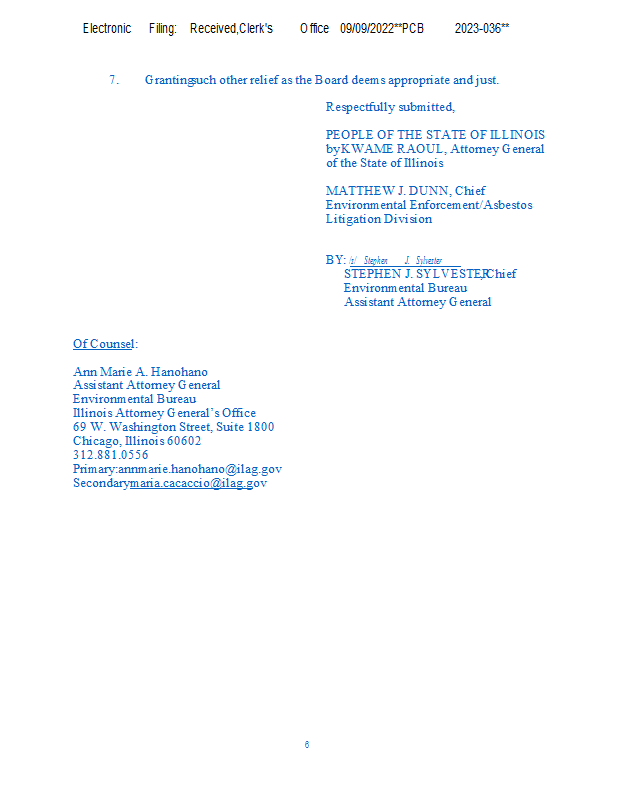 Electronic Filing: Received,Clerk's Office 09/09/2022**PCB 2023-036**

7. Grantingsuch other relief as the Board deems appropriate and just.

Respectfully submitted,

PEOPLE OF THE STATE OF ILLINOIS
byKWAME RAOUL, Attorney General
of the State of Illinois

MATTHEW J. DUNN, Chief
Environmental Enforcement/Asbestos
Litigation Division

BY: /s/ Stephen J. Sylvester
STEPHEN J. SYLVESTER,Chief
Environmental Bureau
Assistant Attorney General

Of Counsel:

Ann Marie A. Hanohano
Assistant Attorney General
Environmental Bureau
Illinois Attorney General's Office
69 W. Washington Street, Suite 1800
Chicago, Illinois 60602
312.881.0556
Primary:annmarie.hanohano@ilag.gov
Secondarymaria.cacaccio@ilag.gov

6